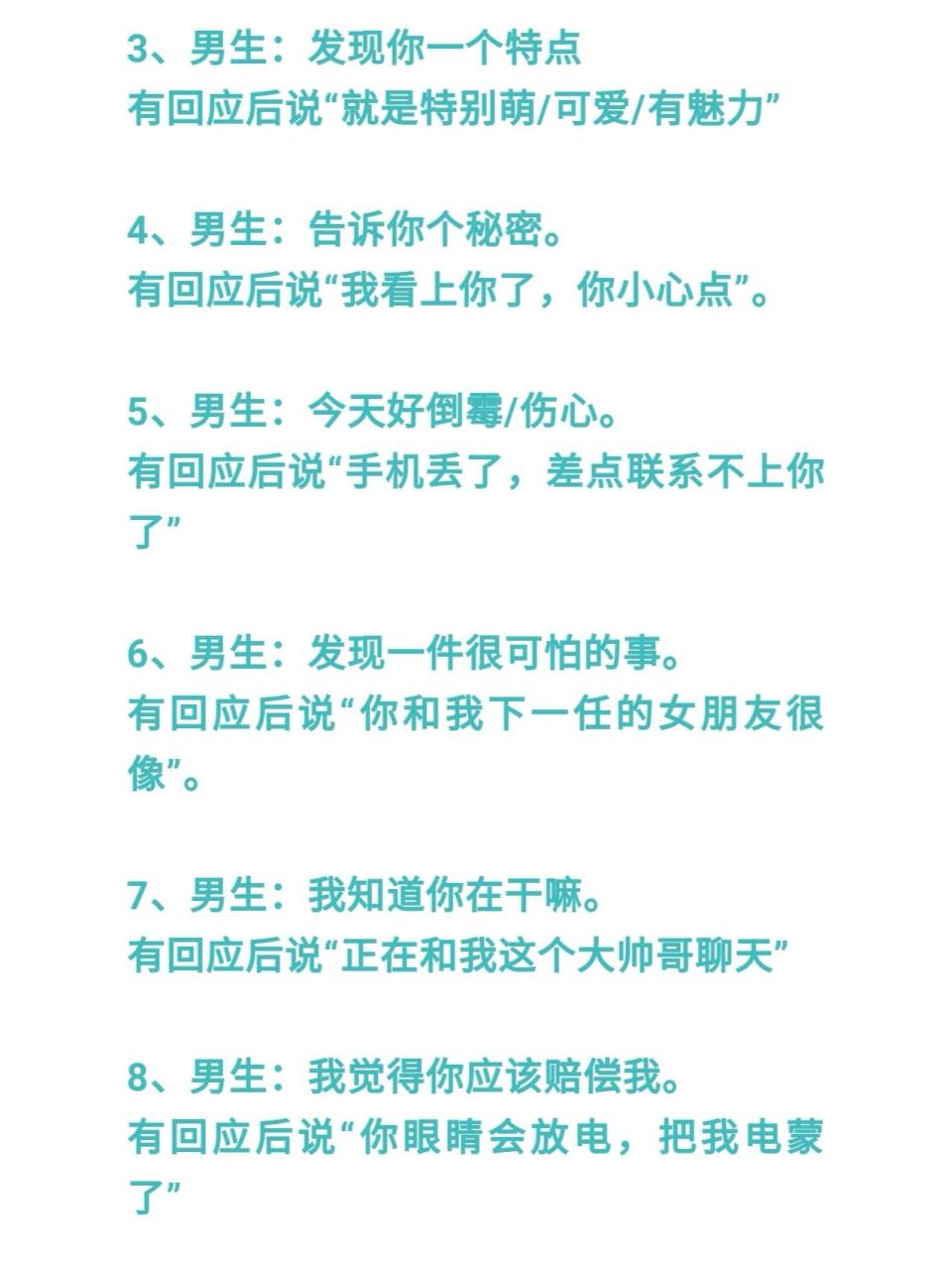 3、男生：发现你一个特点
有回应后说“就是特别萌/可爱/有魅力”

4、男生：告诉你个秘密。
有回应后说“我看上你了，你小心点”。

5、男生：今天好倒霉/伤心。
有回应后说“手机丢了，差点联系不上你了”

6、男生：发现一件很可怕的事。
有回应后说“你和我下一任的女朋友很像”。

7、男生：我知道你在干嘛。
有回应后说“正在和我这个大帅哥聊天”

8、男生：我觉得你应该赔偿我。
有回应后说“你眼睛会放电，把我电蒙了”